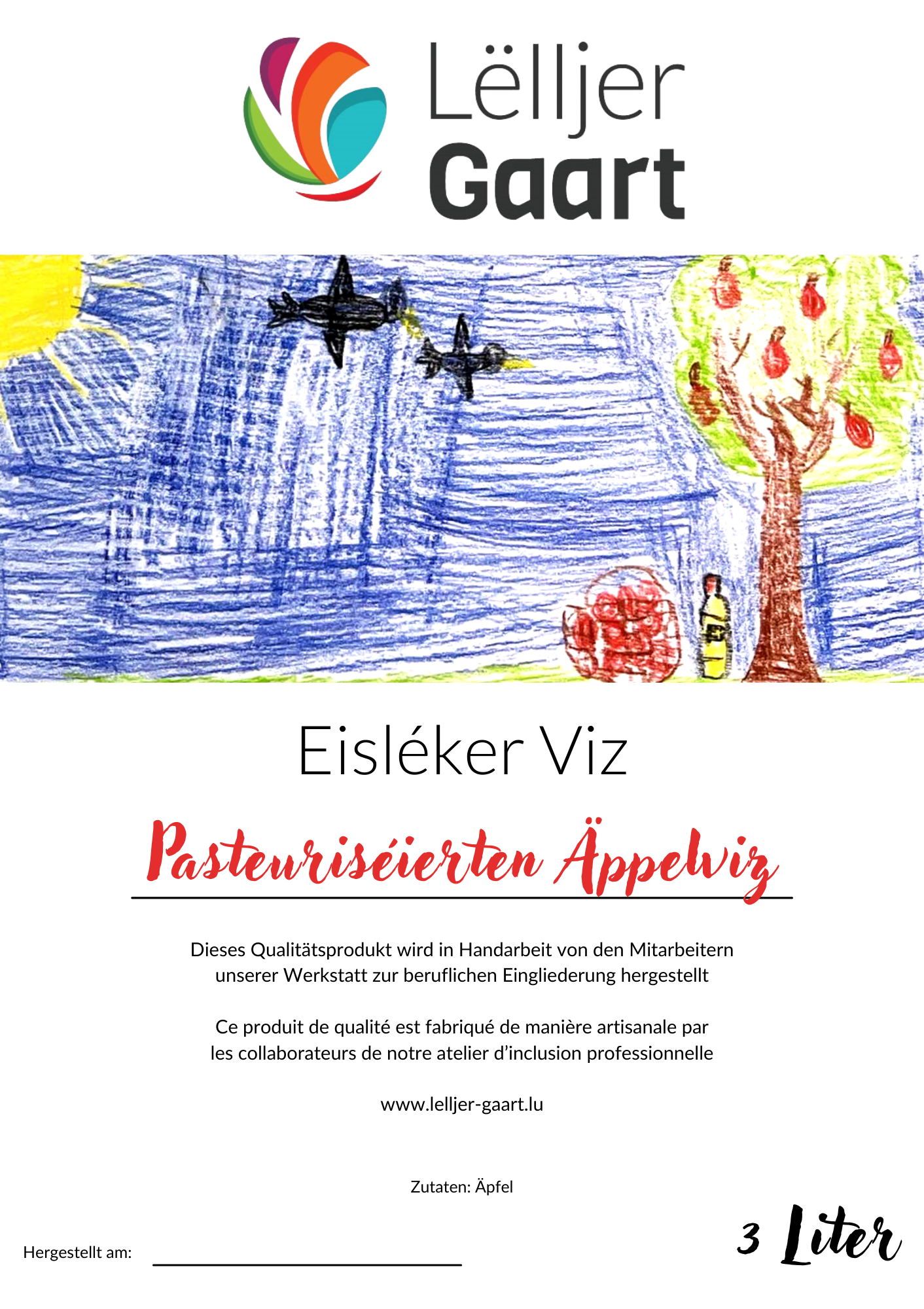 Lëlljer Gaart

Eisléker Viz

Pasteuriséierten Äppelviz

Dieses Qualitätsprodukt wird in Handarbeit von den Mitarbeitern unserer Werkstatt zur beruflichen Eingliederung hergestellt

Ce produit de qualité est fabriqué de manière artisanale par les collaborateurs de notre atelier d'inclusion professionnelle

www.lelljer-gaart.lu

Zutaten: Äpfel

Hergestellt am:

3 Liter